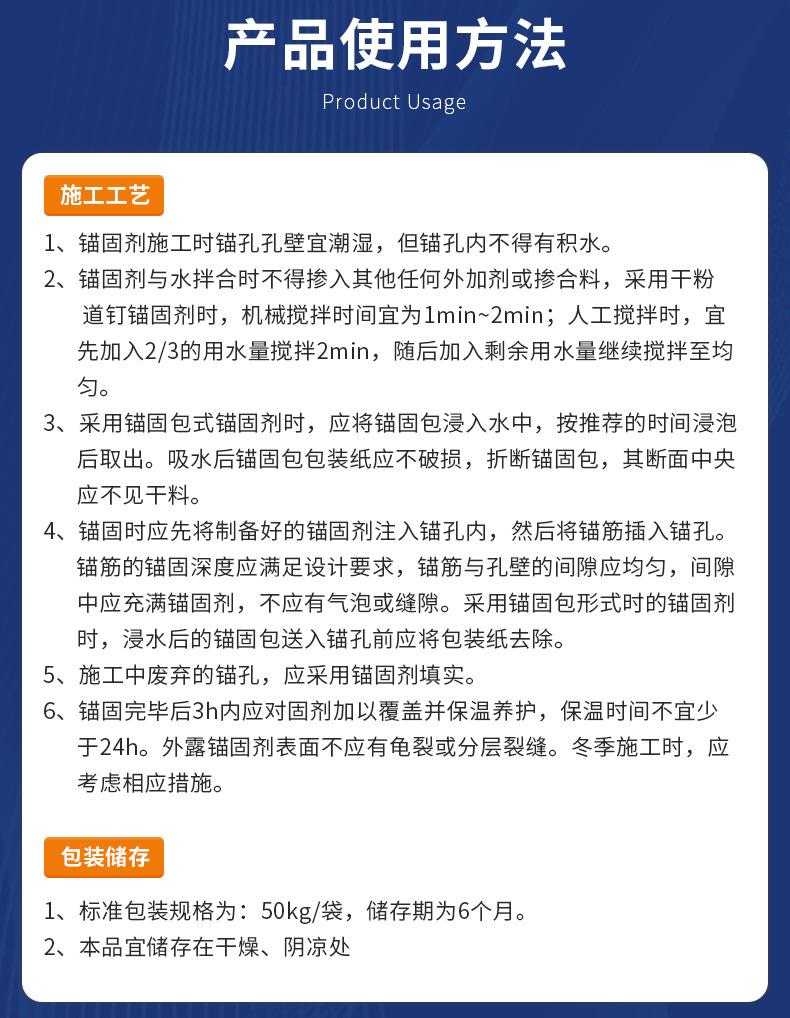 产品使用方法
Product Usage

施工工艺

1、锚固剂施工时锚孔孔壁宜潮湿，但锚孔内不得有积水。

2、锚固剂与水拌合时不得掺入其他任何外加剂或掺合料，采用干粉道钉锚固剂时，机械搅拌时间宜为1min~2min；人工搅拌时，宜先加入2/3的用水量搅拌2min，随后加入剩余用水量继续搅拌至均匀。

3、采用锚固包式锚固剂时，应将锚固包浸入水中，按推荐的时间浸泡后取出。吸水后锚固包包装纸应不破损，折断锚固包，其断面中央应不见干料。

4、锚固时应先将制备好的锚固剂注入锚孔内，然后将锚筋插入锚孔。锚筋的锚固深度应满足设计要求，锚筋与孔壁的间隙应均匀，间隙中应充满锚固剂，不应有气泡或缝隙。采用锚固包形式时的锚固剂时，浸水后的锚固包送入锚孔前应将包装纸去除。

5、施工中废弃的锚孔，应采用锚固剂填实。

6、锚固完毕后3h内应对固剂加以覆盖并保温养护，保温时间不宜少于24h。外露锚固剂表面不应有龟裂或分层裂缝。冬季施工时，应考虑相应措施。

包装储存

1、标准包装规格为：50kg/袋，储存期为6个月。

2、本品宜储存在干燥、阴凉处